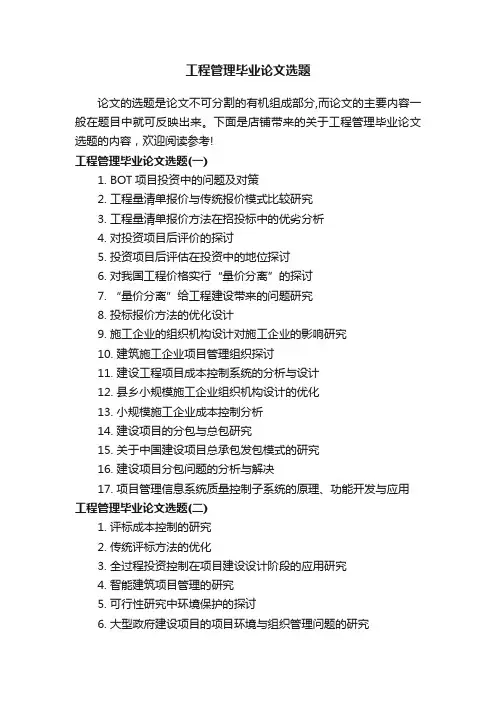 工程管理毕业论文选题

论文的选题是论文不可分割的有机组成部分,而论文的主要内容一般在题目中就可反映出来。下面是店铺带来的关于工程管理毕业论文选题的内容，欢迎阅读参考!

工程管理毕业论文选题(一)

1. BOT 项目投资中的问题及对策
2. 工程量清单报价与传统报价模式比较研究
3. 工程量清单报价方法在招投标中的优劣分析
4. 对投资项目后评价的探讨
5. 投资项目后评估在投资中的地位探讨
6. 对我国工程价格实行“量价分离”的探讨
7. “量价分离”给工程建设带来的问题研究
8. 投标报价方法的优化设计
9. 施工企业的组织机构设计对施工企业的影响研究
10. 建筑施工企业项目管理组织探讨
11. 建设工程项目成本控制系统的分析与设计
12. 县乡小规模施工企业组织机构设计的优化
13. 小规模施工企业成本控制分析
14. 建设项目的分包与总包研究
15. 关于中国建设项目总承包发包模式的研究
16. 建设项目分包问题的分析与解决
17. 项目管理信息系统质量控制子系统的原理、功能开发与应用

工程管理毕业论文选题(二)

1. 评标成本控制的研究
2. 传统评标方法的优化
3. 全过程投资控制在项目建设设计阶段的应用研究
4. 智能建筑项目管理的研究
5. 可行性研究中环境保护的探讨
6. 大型政府建设项目的项目环境与组织管理问题的研究